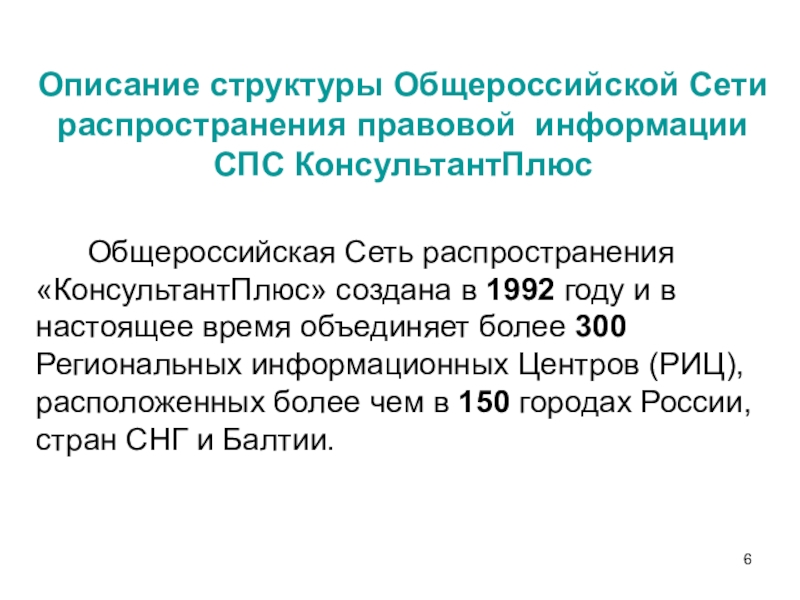 Описание структуры Общероссийской Сети распространения правовой информации СПС КонсультантПлюс

Общероссийская Сеть распространения «КонсультантПлюс» создана в 1992 году и в настоящее время объединяет более 300 Региональных информационных Центров (РИЦ), расположенных более чем в 150 городах России, стран СНГ и Балтии.

6